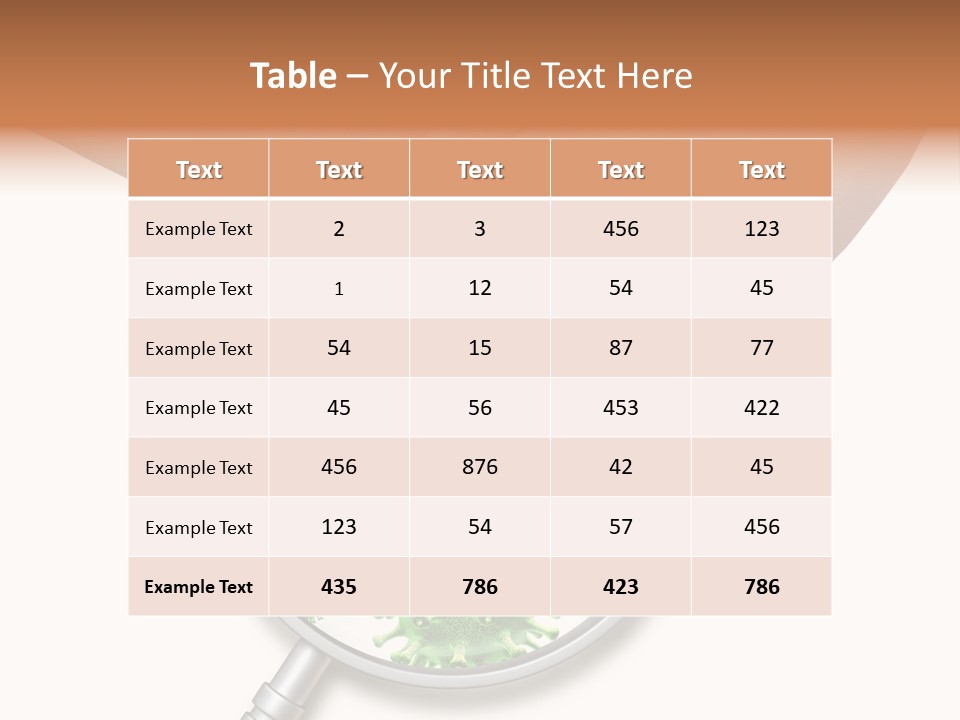 Table – Your Title Text Here

| Text | Text | Text | Text | Text |
|---|---|---|---|---|
| Example Text | 2 | 3 | 456 | 123 |
| Example Text | 1 | 12 | 54 | 45 |
| Example Text | 54 | 15 | 87 | 77 |
| Example Text | 45 | 56 | 453 | 422 |
| Example Text | 456 | 876 | 42 | 45 |
| Example Text | 123 | 54 | 57 | 456 |
| Example Text | 435 | 786 | 423 | 786 |